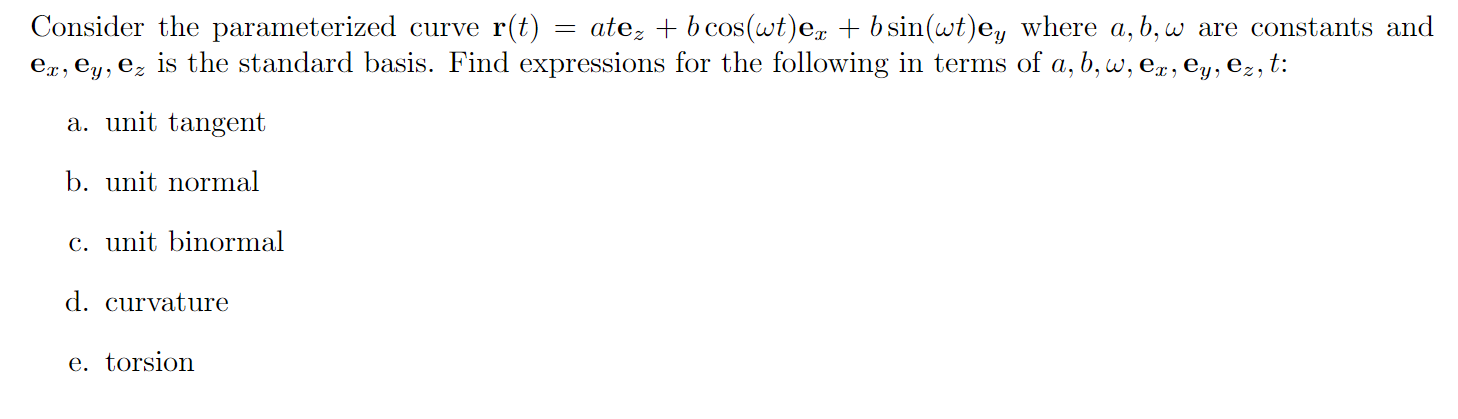 Consider the parameterized curve $\mathbf{r}(t) = at\mathbf{e}_z + b\cos(\omega t)\mathbf{e}_x + b\sin(\omega t)\mathbf{e}_y$ where $a, b, \omega$ are constants and $\mathbf{e}_x, \mathbf{e}_y, \mathbf{e}_z$ is the standard basis. Find expressions for the following in terms of $a, b, \omega, \mathbf{e}_x, \mathbf{e}_y, \mathbf{e}_z, t$:

a. unit tangent

b. unit normal

c. unit binormal

d. curvature

e. torsion